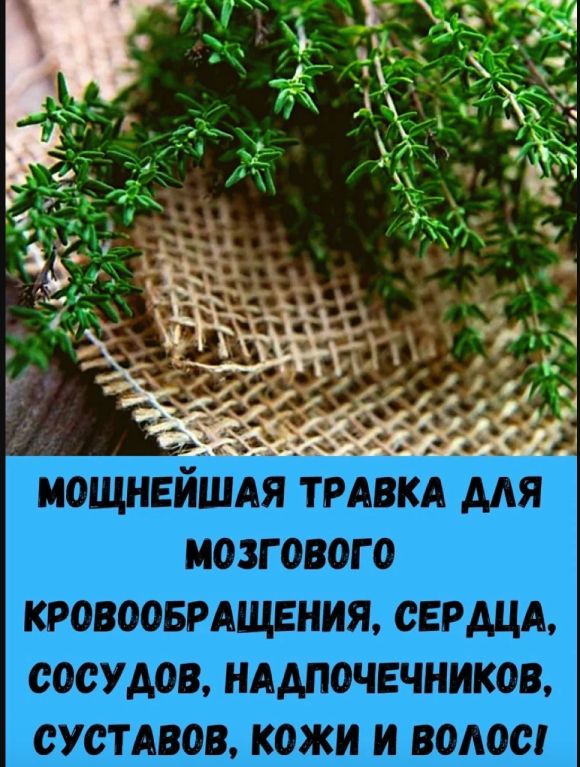 МОЩНЕЙШАЯ ТРАВКА ДЛЯ МОЗГОВОГО КРОВООБРАЩЕНИЯ, СЕРДЦА, СОСУДОВ, НАДПОЧЕЧНИКОВ, СУСТАВОВ, КОЖИ И ВОЛОС!